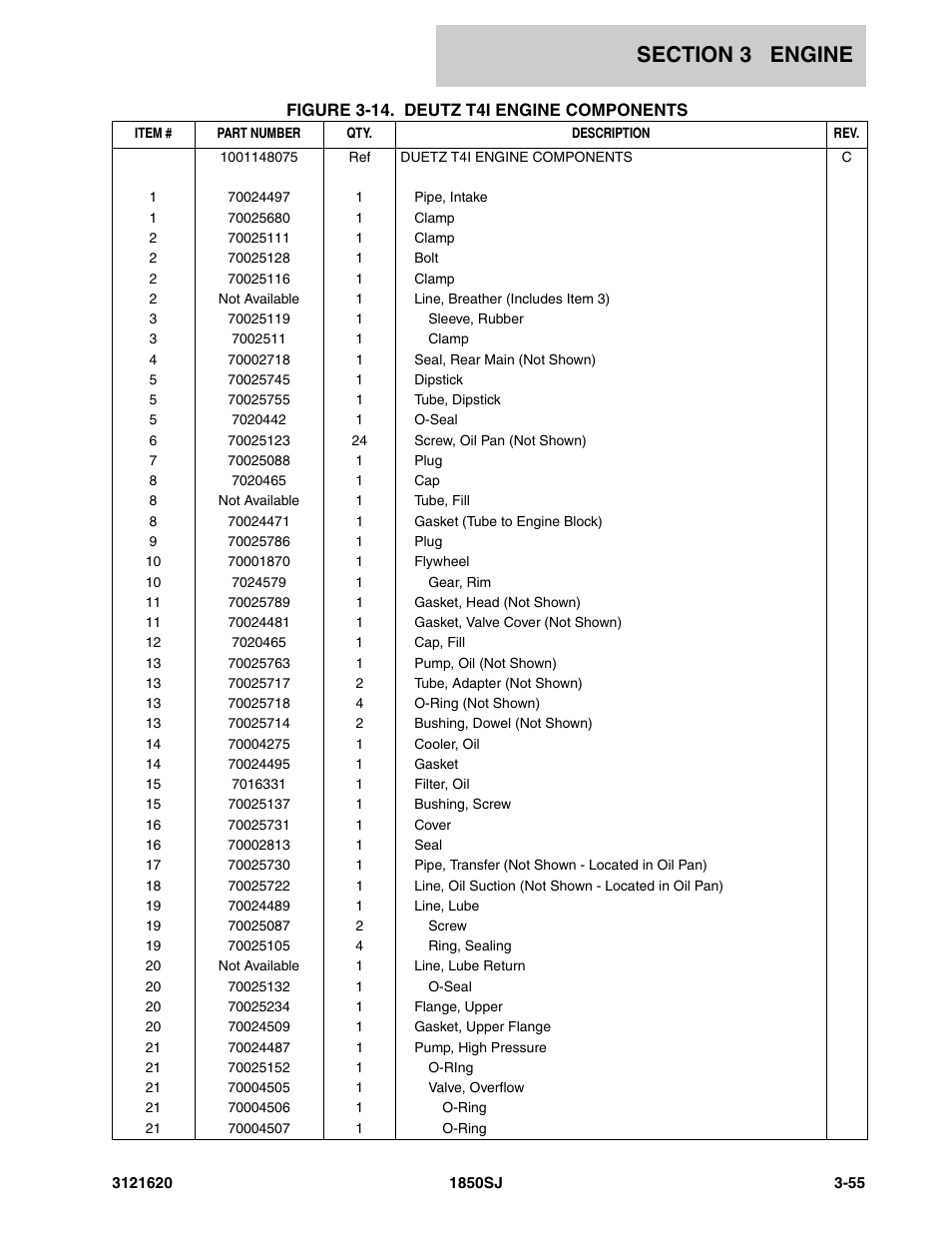 SECTION 3 ENGINE

FIGURE 3-14. DEUTZ T4I ENGINE COMPONENTS

| ITEM # | PART NUMBER | QTY. | DESCRIPTION | REV. |
|---|---|---|---|---|
| | 1001148075 | Ref | DUETZ T4I ENGINE COMPONENTS | C |
| 1 | 70024497 | 1 | Pipe, Intake | |
| 1 | 70025680 | 1 | Clamp | |
| 2 | 70025111 | 1 | Clamp | |
| 2 | 70025128 | 1 | Bolt | |
| 2 | 70025116 | 1 | Clamp | |
| 2 | Not Available | 1 | Line, Breather (Includes Item 3) | |
| 3 | 70025119 | 1 | Sleeve, Rubber | |
| 3 | 7002511 | 1 | Clamp | |
| 4 | 70002718 | 1 | Seal, Rear Main (Not Shown) | |
| 5 | 70025745 | 1 | Dipstick | |
| 5 | 70025755 | 1 | Tube, Dipstick | |
| 5 | 7020442 | 1 | O-Seal | |
| 6 | 70025123 | 24 | Screw, Oil Pan (Not Shown) | |
| 7 | 70025088 | 1 | Plug | |
| 8 | 7020465 | 1 | Cap | |
| 8 | Not Available | 1 | Tube, Fill | |
| 8 | 70024471 | 1 | Gasket (Tube to Engine Block) | |
| 9 | 70025786 | 1 | Plug | |
| 10 | 70001870 | 1 | Flywheel | |
| 10 | 7024579 | 1 | Gear, Rim | |
| 11 | 70025789 | 1 | Gasket, Head (Not Shown) | |
| 11 | 70024481 | 1 | Gasket, Valve Cover (Not Shown) | |
| 12 | 7020465 | 1 | Cap, Fill | |
| 13 | 70025763 | 1 | Pump, Oil (Not Shown) | |
| 13 | 70025717 | 2 | Tube, Adapter (Not Shown) | |
| 13 | 70025718 | 4 | O-Ring (Not Shown) | |
| 13 | 70025714 | 2 | Bushing, Dowel (Not Shown) | |
| 14 | 70004275 | 1 | Cooler, Oil | |
| 14 | 70024495 | 1 | Gasket | |
| 15 | 7016331 | 1 | Filter, Oil | |
| 15 | 70025137 | 1 | Bushing, Screw | |
| 16 | 70025731 | 1 | Cover | |
| 16 | 70002813 | 1 | Seal | |
| 17 | 70025730 | 1 | Pipe, Transfer (Not Shown - Located in Oil Pan) | |
| 18 | 70025722 | 1 | Line, Oil Suction (Not Shown - Located in Oil Pan) | |
| 19 | 70024489 | 1 | Line, Lube | |
| 19 | 70025087 | 2 | Screw | |
| 19 | 70025105 | 4 | Ring, Sealing | |
| 20 | Not Available | 1 | Line, Lube Return | |
| 20 | 70025132 | 1 | O-Seal | |
| 20 | 70025234 | 1 | Flange, Upper | |
| 20 | 70024509 | 1 | Gasket, Upper Flange | |
| 21 | 70024487 | 1 | Pump, High Pressure | |
| 21 | 70025152 | 1 | O-RIng | |
| 21 | 70004505 | 1 | Valve, Overflow | |
| 21 | 70004506 | 1 | O-Ring | |
| 21 | 70004507 | 1 | O-Ring | |

3121620 1850SJ 3-55